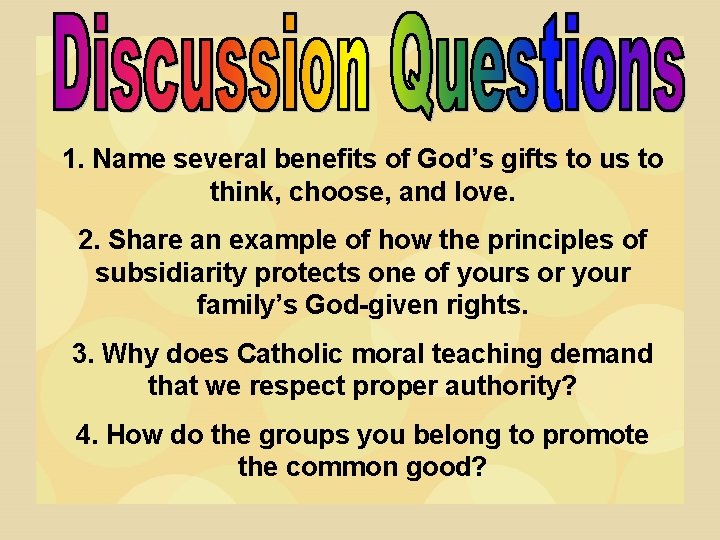 Discussion Questions

1. Name several benefits of God's gifts to us to think, choose, and love.

2. Share an example of how the principles of subsidiarity protects one of yours or your family's God-given rights.

3. Why does Catholic moral teaching demand that we respect proper authority?

4. How do the groups you belong to promote the common good?